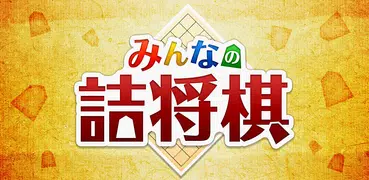 みんなの
詰将棋